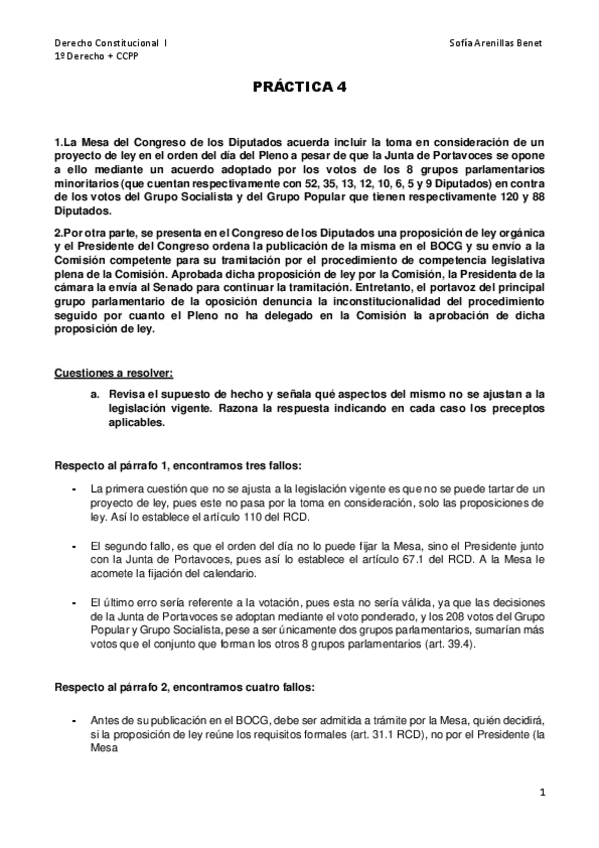 Derecho Constitucional I
1º Derecho + CCPP

Sofía Arenillas Benet

PRÁCTICA 4

1.La Mesa del Congreso de los Diputados acuerda incluir la toma en consideración de un proyecto de ley en el orden del día del Pleno a pesar de que la Junta de Portavoces se opone a ello mediante un acuerdo adoptado por los votos de los 8 grupos parlamentarios minoritarios (que cuentan respectivamente con 52, 35, 13, 12, 10, 6, 5 y 9 Diputados) en contra de los votos del Grupo Socialista y del Grupo Popular que tienen respectivamente 120 y 88 Diputados.

2.Por otra parte, se presenta en el Congreso de los Diputados una proposición de ley orgánica y el Presidente del Congreso ordena la publicación de la misma en el BOCG y su envío a la Comisión competente para su tramitación por el procedimiento de competencia legislativa plena de la Comisión. Aprobada dicha proposición de ley por la Comisión, la Presidenta de la cámara la envía al Senado para continuar la tramitación. Entretanto, el portavoz del principal grupo parlamentario de la oposición denuncia la inconstitucionalidad del procedimiento seguido por cuanto el Pleno no ha delegado en la Comisión la aprobación de dicha proposición de ley.

Cuestiones a resolver:

a. Revisa el supuesto de hecho y señala qué aspectos del mismo no se ajustan a la legislación vigente. Razona la respuesta indicando en cada caso los preceptos aplicables.

Respecto al párrafo 1, encontramos tres fallos:

- La primera cuestión que no se ajusta a la legislación vigente es que no se puede tartar de un proyecto de ley, pues este no pasa por la toma en consideración, solo las proposiciones de ley. Así lo establece el artículo 110 del RCD.

- El segundo fallo, es que el orden del día no lo puede fijar la Mesa, sino el Presidente junto con la Junta de Portavoces, pues así lo establece el artículo 67.1 del RCD. A la Mesa le acomete la fijación del calendario.

- El último erro sería referente a la votación, pues esta no sería válida, ya que las decisiones de la Junta de Portavoces se adoptan mediante el voto ponderado, y los 208 votos del Grupo Popular y Grupo Socialista, pese a ser únicamente dos grupos parlamentarios, sumarían más votos que el conjunto que forman los otros 8 grupos parlamentarios (art. 39.4).

Respecto al párrafo 2, encontramos cuatro fallos:

- Antes de su publicación en el BOCG, debe ser admitida a trámite por la Mesa, quién decidirá, si la proposición de ley reúne los requisitos formales (art. 31.1 RCD), no por el Presidente (la Mesa

1